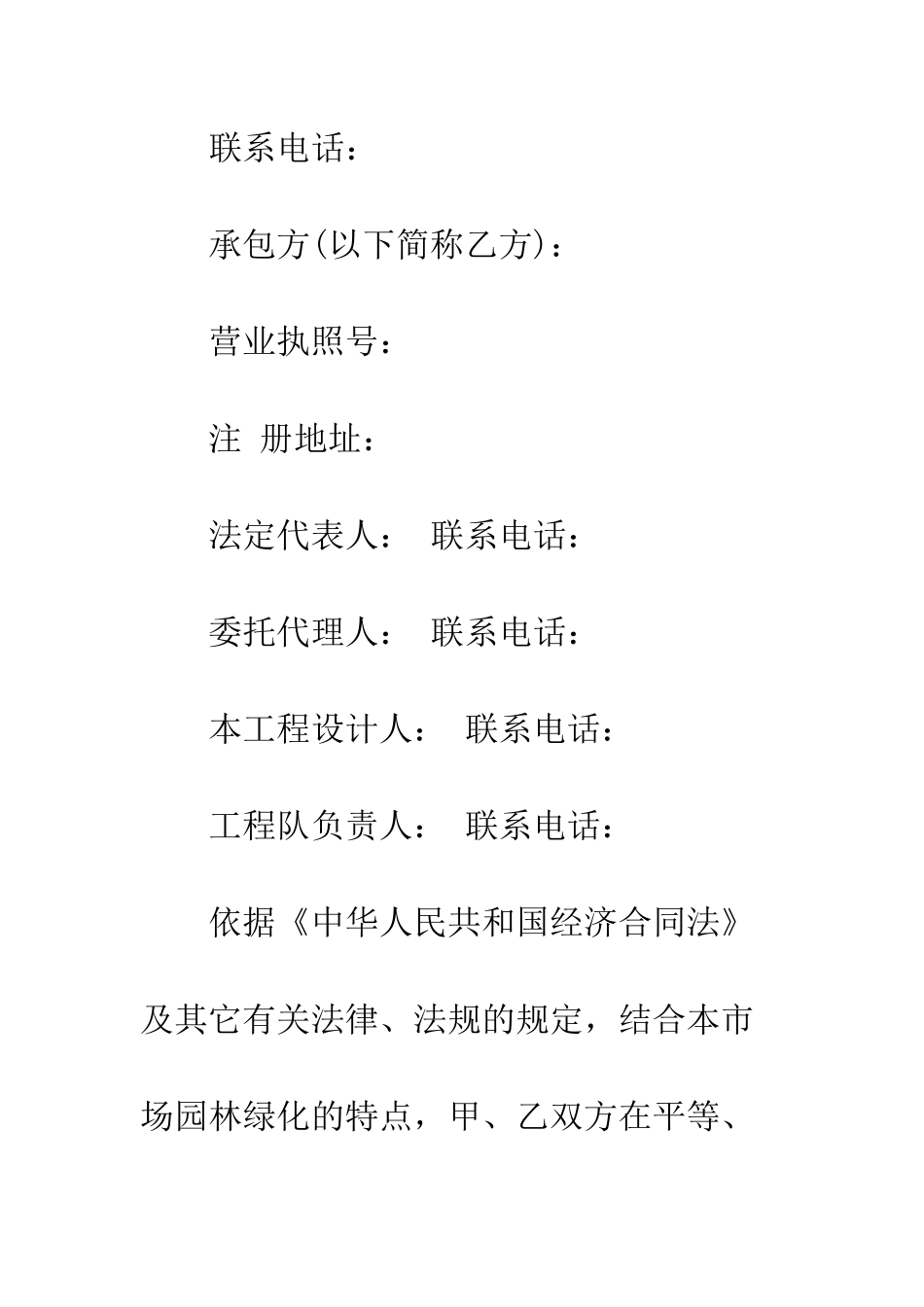 联系电话：

承包方(以下简称乙方)：

营业执照号：

注 册地址：

法定代表人： 联系电话：

委托代理人： 联系电话：

本工程设计人： 联系电话：

工程队负责人： 联系电话：

依据《中华人民共和国经济合同法》及其它有关法律、法规的规定，结合本市场园林绿化的特点，甲、乙双方在平等、